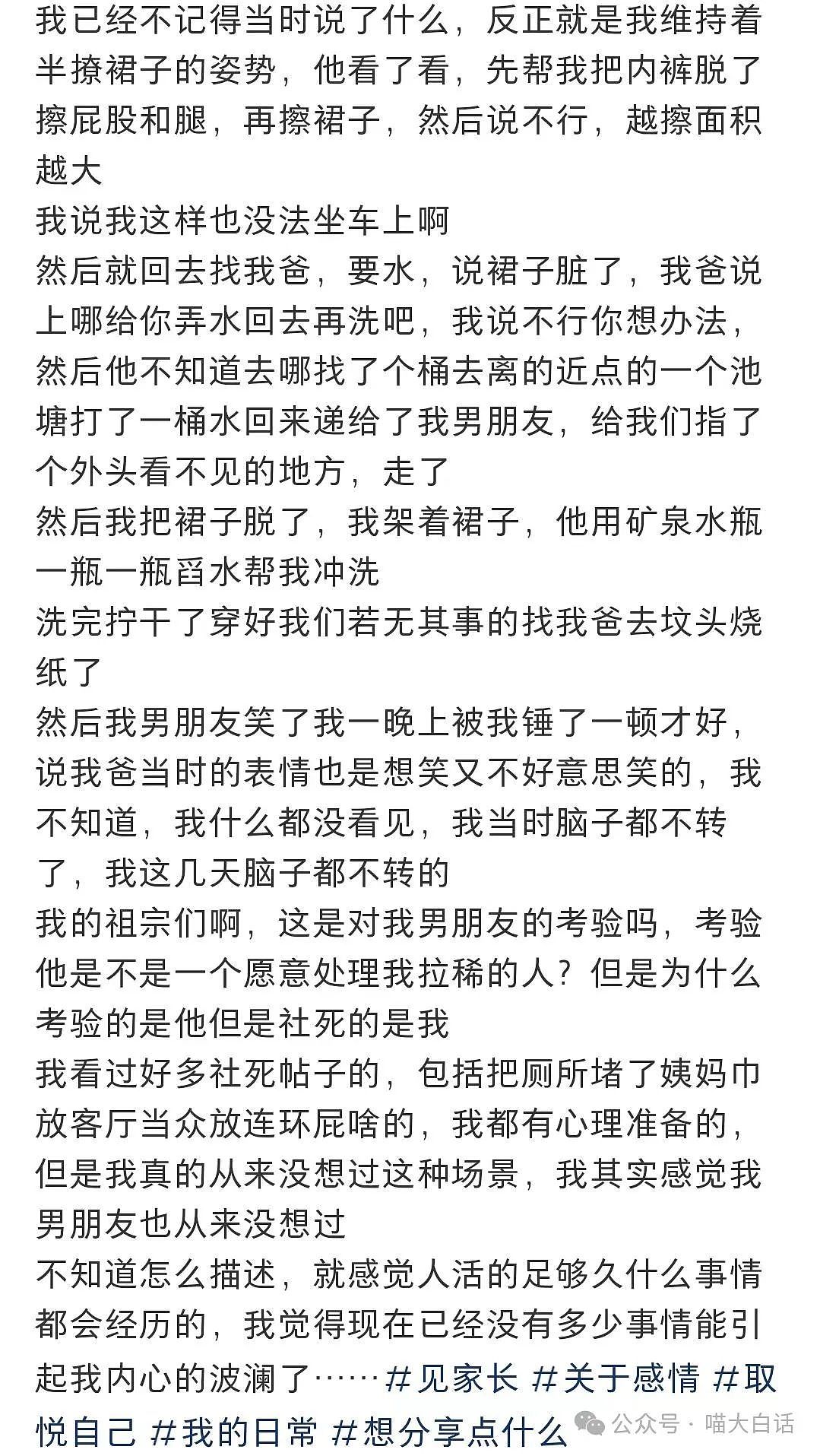 我已经不记得当时说了什么，反正就是我维持着半撩裙子的姿势，他看了看，先帮我把内裤脱了擦屁股和腿，再擦裙子，然后说不行，越擦面积越大
我说我这样也没法坐车上啊
然后就回去找我爸，要水，说裙子脏了，我爸说上哪给你弄水回去再洗吧，我说不行你想办法，然后他不知道去哪找了个桶去离的近点的一个池塘打了一桶水回来递给了我男朋友，给我们指了个外头看不见的地方，走了
然后我把裙子脱了，我架着裙子，他用矿泉水瓶一瓶一瓶舀水帮我冲洗
洗完拧干了穿好我们若无其事的找我爸去坟头烧纸了
然后我男朋友笑了我一晚上被我锤了一顿才好，说我爸当时的表情也是想笑又不好意思笑的，我不知道，我什么都没看见，我当时脑子都不转了，我这几天脑子都不转的
我的祖宗们啊，这是对我男朋友的考验吗，考验他是不是一个愿意处理我拉稀的人？但是为什么考验的是他但是社死的是我
我看过好多社死帖子的，包括把厕所堵了姨妈巾放客厅当众放连环屁啥的，我都有心理准备的，但是我真的从来没想过这种场景，我其实感觉我男朋友也从来没想过
不知道怎么描述，就感觉人活的足够久什么事情都会经历的，我觉得现在已经没有多少事情能引起我内心的波澜了……#见家长 #关于感情 #取悦自己 #我的日常 #想分享点什么
公众号 · 喵大白话